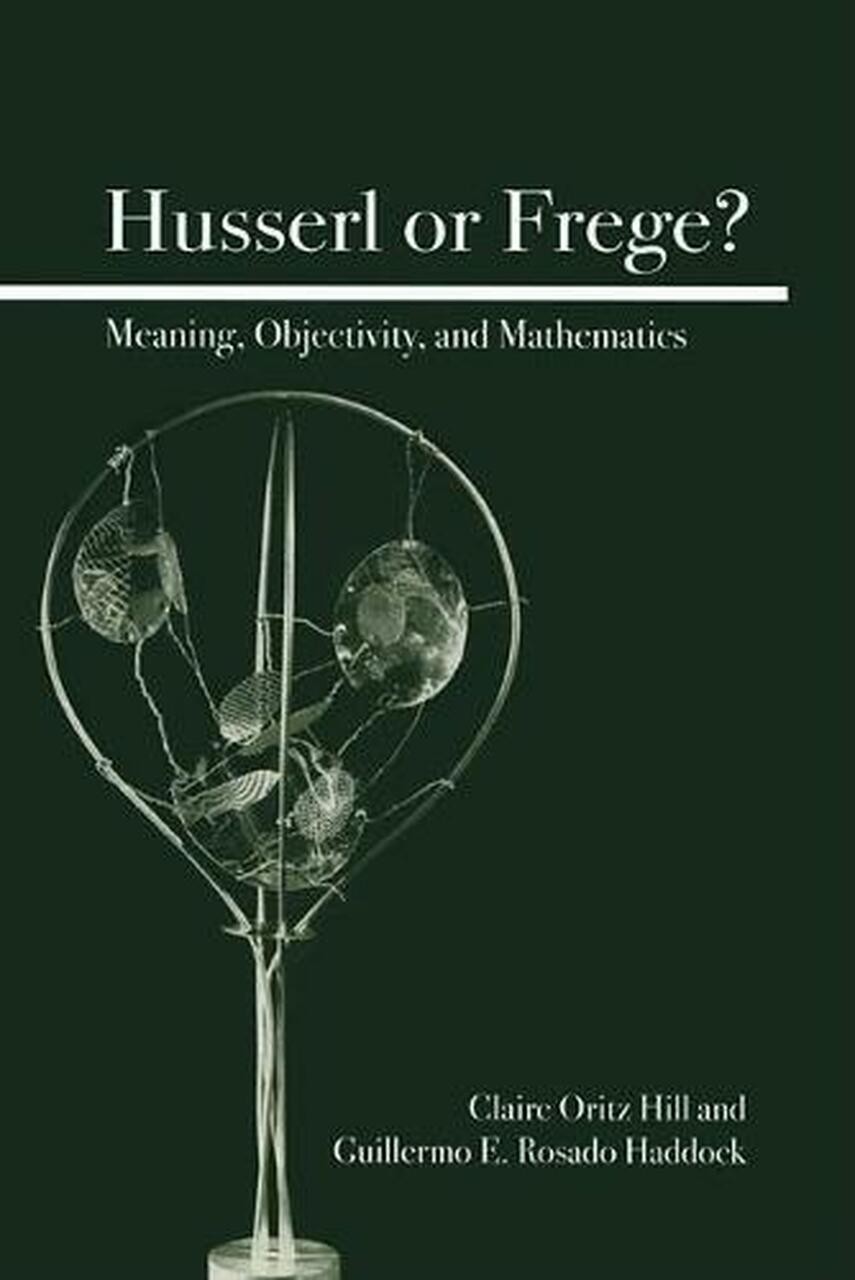 Husserl or Frege?

Meaning, Objectivity, and Mathematics

Claire Oritz Hill and
Guillermo E. Rosado Haddock